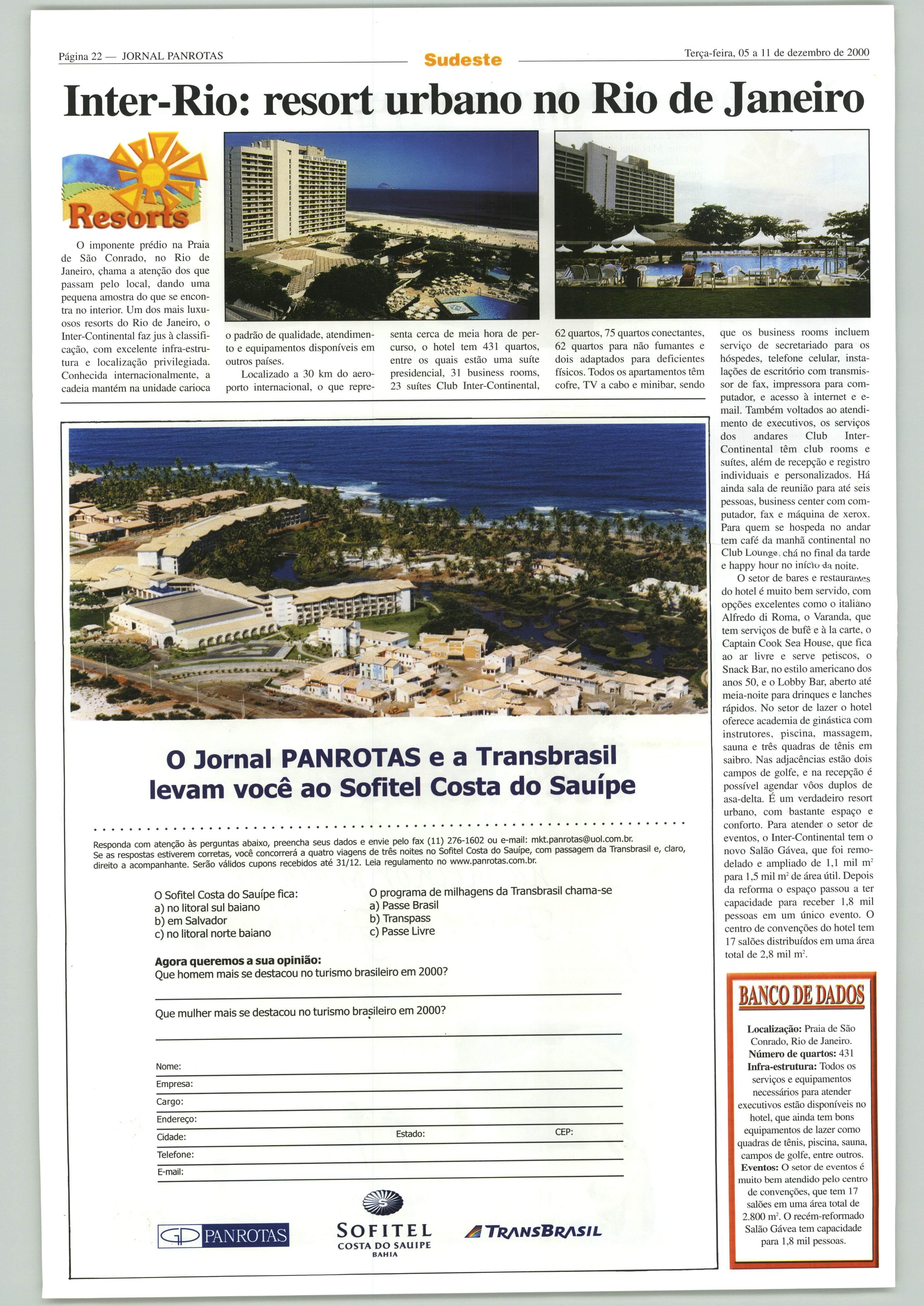 Página 22 — JORNAL PANROTAS

Sudeste

Terça-feira, 05 a 11 de dezembro de 2000

Inter-Rio: resort urbano no Rio de Janeiro

Resorts

O imponente prédio na Praia de São Conrado, no Rio de Janeiro, chama a atenção dos que passam pelo local, dando uma pequena amostra do que se encontra no interior. Um dos mais luxuosos resorts do Rio de Janeiro, o Inter-Continental faz jus à classificação, com excelente infra-estrutura e localização privilegiada. Conhecida internacionalmente, a cadeia mantém na unidade carioca o padrão de qualidade, atendimento e equipamentos disponíveis em outros países.

Localizado a 30 km do aeroporto internacional, o que representa cerca de meia hora de percurso, o hotel tem 431 quartos, entre os quais estão uma suíte presidencial, 31 business rooms, 23 suítes Club Inter-Continental, 62 quartos, 75 quartos conectantes, 62 quartos para não fumantes e dois adaptados para deficientes físicos. Todos os apartamentos têm cofre, TV a cabo e minibar, sendo que os business rooms incluem serviço de secretariado para os hóspedes, telefone celular, instalações de escritório com transmissor de fax, impressora para computador, e acesso à internet e e-mail. Também voltados ao atendimento de executivos, os serviços dos andares Club Inter-Continental têm club rooms e suítes, além de recepção e registro individuais e personalizados. Há ainda sala de reunião para até seis pessoas, business center com computador, fax e máquina de xerox. Para quem se hospeda no andar tem café da manhã continental no Club Lounge, chá no final da tarde e happy hour no início da noite.

O setor de bares e restaurantes do hotel é muito bem servido, com opções excelentes como o italiano Alfredo di Roma, o Varanda, que tem serviços de bufê e à la carte, o Captain Cook Sea House, que fica ao ar livre e serve petiscos, o Snack Bar, no estilo americano dos anos 50, e o Lobby Bar, aberto até meia-noite para drinques e lanches rápidos. No setor de lazer o hotel oferece academia de ginástica com instrutores, piscina, massagem, sauna e três quadras de tênis em saibro. Nas adjacências estão dois campos de golfe, e na recepção é possível agendar vôos duplos de asa-delta. É um verdadeiro resort urbano, com bastante espaço e conforto. Para atender o setor de eventos, o Inter-Continental tem o novo Salão Gávea, que foi remodelado e ampliado de 1,1 mil m² para 1,5 mil m² de área útil. Depois da reforma o espaço passou a ter capacidade para receber 1,8 mil pessoas em um único evento. O centro de convenções do hotel tem 17 salões distribuídos em uma área total de 2,8 mil m².

BANCO DE DADOS

Localização: Praia de São Conrado, Rio de Janeiro.
Número de quartos: 431
Infra-estrutura: Todos os serviços e equipamentos necessários para atender executivos estão disponíveis no hotel, que ainda tem bons equipamentos de lazer como quadras de tênis, piscina, sauna, campos de golfe, entre outros.
Eventos: O setor de eventos é muito bem atendido pelo centro de convenções, que tem 17 salões em uma área total de 2.800 m². O recém-reformado Salão Gávea tem capacidade para 1,8 mil pessoas.

O Jornal PANROTAS e a Transbrasil levam você ao Sofitel Costa do Sauípe

Responda com atenção às perguntas abaixo, preencha seus dados e envie pelo fax (11) 276-1602 ou e-mail: mkt.panrotas@uol.com.br.
Se as respostas estiverem corretas, você concorrerá a quatro viagens de três noites no Sofitel Costa do Sauípe, com passagem da Transbrasil e, claro, direito a acompanhante. Serão válidos cupons recebidos até 31/12. Leia regulamento no www.panrotas.com.br.

O Sofitel Costa do Sauípe fica:
a) no litoral sul baiano
b) em Salvador
c) no litoral norte baiano

O programa de milhagens da Transbrasil chama-se
a) Passe Brasil
b) Transpass
c) Passe Livre

Agora queremos a sua opinião:
Que homem mais se destacou no turismo brasileiro em 2000?

Que mulher mais se destacou no turismo brasileiro em 2000?

Nome:
Empresa:
Cargo:
Endereço:
Cidade: Estado: CEP:
Telefone:
E-mail:

PANROTAS
SOFITEL COSTA DO SAUIPE BAHIA
TRANSBRASIL